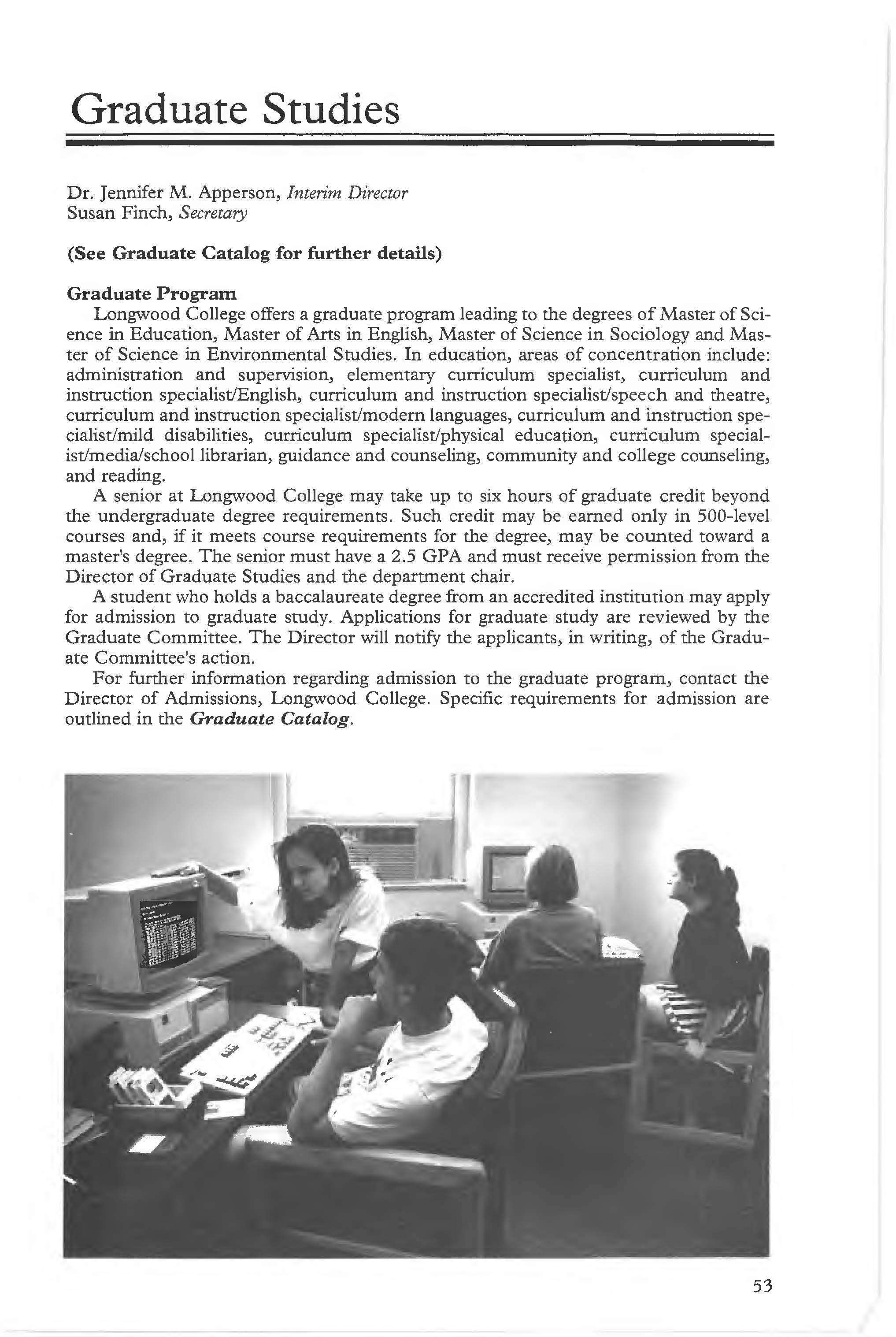 Graduate Studies

Dr. Jennifer M. Apperson, Interim Director
Susan Finch, Secretary

(See Graduate Catalog for further details)

Graduate Program

Longwood College offers a graduate program leading to the degrees of Master of Science in Education, Master of Arts in English, Master of Science in Sociology and Master of Science in Environmental Studies. In education, areas of concentration include: administration and supervision, elementary curriculum specialist, curriculum and instruction specialist/English, curriculum and instruction specialist/speech and theatre, curriculum and instruction specialist/modern languages, curriculum and instruction specialist/mild disabilities, curriculum specialist/physical education, curriculum specialist/media/school librarian, guidance and counseling, community and college counseling, and reading.

A senior at Longwood College may take up to six hours of graduate credit beyond the undergraduate degree requirements. Such credit may be earned only in 500-level courses and, if it meets course requirements for the degree, may be counted toward a master's degree. The senior must have a 2.5 GPA and must receive permission from the Director of Graduate Studies and the department chair.

A student who holds a baccalaureate degree from an accredited institution may apply for admission to graduate study. Applications for graduate study are reviewed by the Graduate Committee. The Director will notify the applicants, in writing, of the Graduate Committee's action.

For further information regarding admission to the graduate program, contact the Director of Admissions, Longwood College. Specific requirements for admission are outlined in the Graduate Catalog.

53